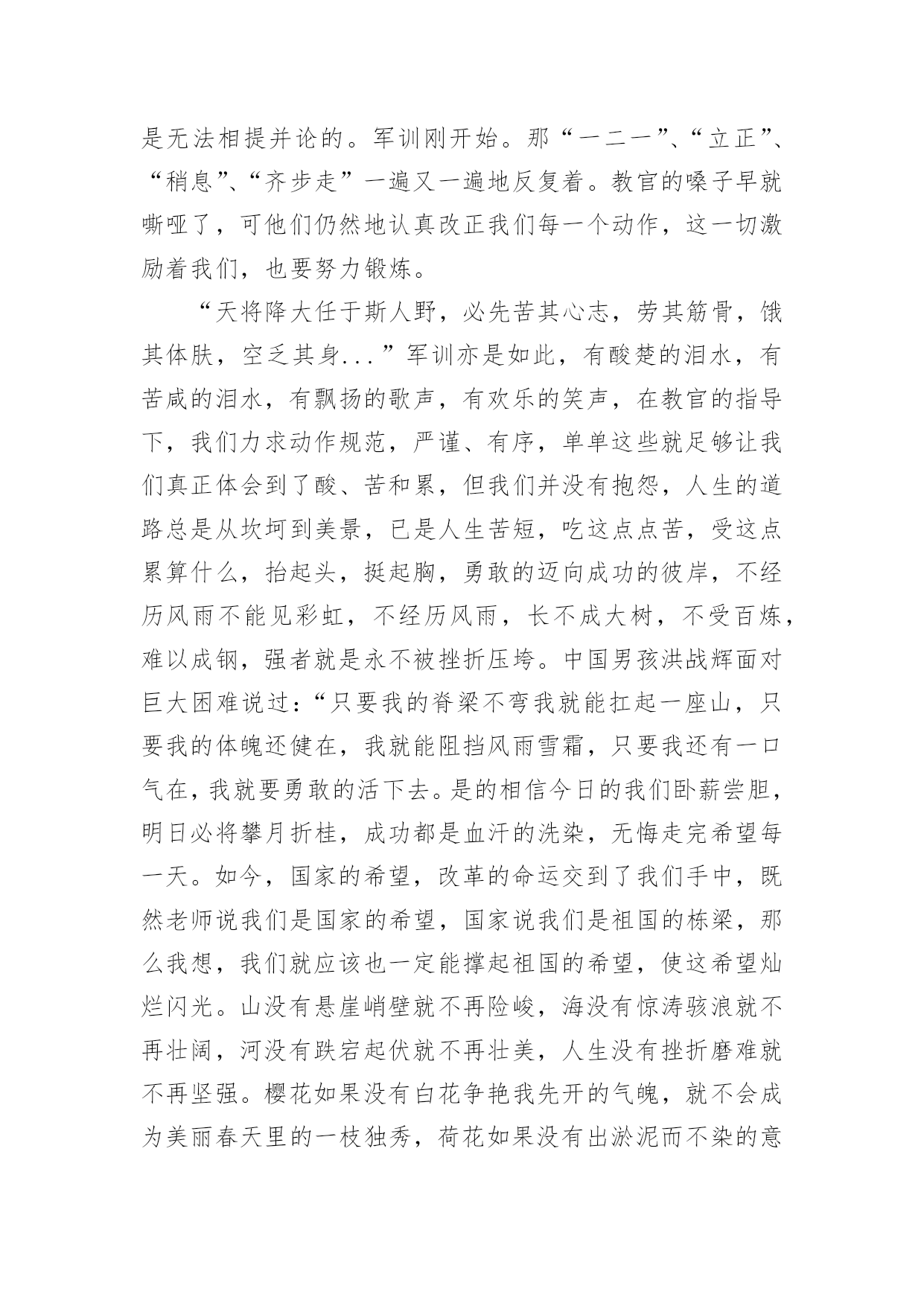 是无法相提并论的。军训刚开始。那“一二一”、“立正”、“稍息”、“齐步走”一遍又一遍地反复着。教官的嗓子早就嘶哑了，可他们仍然地认真改正我们每一个动作，这一切激励着我们，也要努力锻炼。

“天将降大任于斯人野，必先苦其心志，劳其筋骨，饿其体肤，空乏其身...”军训亦是如此，有酸楚的泪水，有苦咸的泪水，有飘扬的歌声，有欢乐的笑声，在教官的指导下，我们力求动作规范，严谨、有序，单单这些就足够让我们真正体会到了酸、苦和累，但我们并没有抱怨，人生的道路总是从坎坷到美景，已是人生苦短，吃这点点苦，受这点累算什么，抬起头，挺起胸，勇敢的迈向成功的彼岸，不经历风雨不能见彩虹，不经历风雨，长不成大树，不受百炼，难以成钢，强者就是永不被挫折压垮。中国男孩洪战辉面对巨大困难说过：“只要我的脊梁不弯我就能扛起一座山，只要我的体魄还健在，我就能阻挡风雨雪霜，只要我还有一口气在，我就要勇敢的活下去。是的相信今日的我们卧薪尝胆，明日必将攀月折桂，成功都是血汗的洗染，无悔走完希望每一天。如今，国家的希望，改革的命运交到了我们手中，既然老师说我们是国家的希望，国家说我们是祖国的栋梁，那么我想，我们就应该也一定能撑起祖国的希望，使这希望灿烂闪光。山没有悬崖峭壁就不再险峻，海没有惊涛骇浪就不再壮阔，河没有跌宕起伏就不再壮美，人生没有挫折磨难就不再坚强。樱花如果没有白花争艳我先开的气魄，就不会成为美丽春天里的一枝独秀，荷花如果没有出淤泥而不染的意